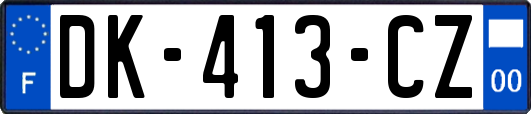 F
DK-413-CZ
00